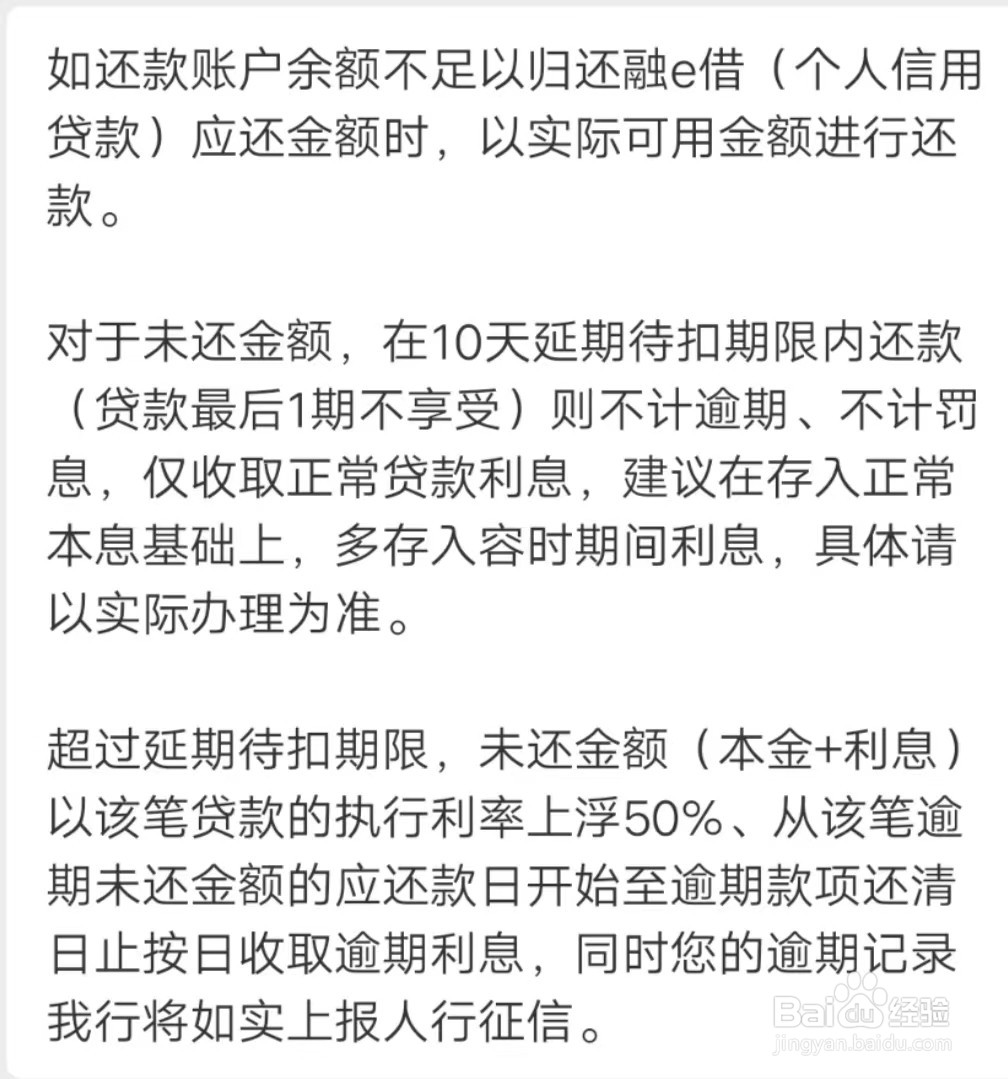 如还款账户余额不足以归还融e借（个人信用贷款）应还金额时，以实际可用金额进行还款。

对于未还金额，在10天延期待扣期限内还款（贷款最后1期不享受）则不计逾期、不计罚息，仅收取正常贷款利息，建议在存入正常本息基础上，多存入容时期间利息，具体请以实际办理为准。

超过延期待扣期限，未还金额（本金+利息）以该笔贷款的执行利率上浮50%、从该笔逾期未还金额的应还款日开始至逾期款项还清日止按日收取逾期利息，同时您的逾期记录我行将如实上报人行征信。

Baidu经验
jingyan.baidu.com